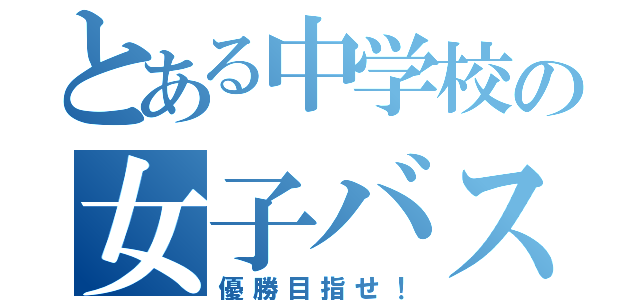 とある中学校の
女子バス
優勝目指せ！